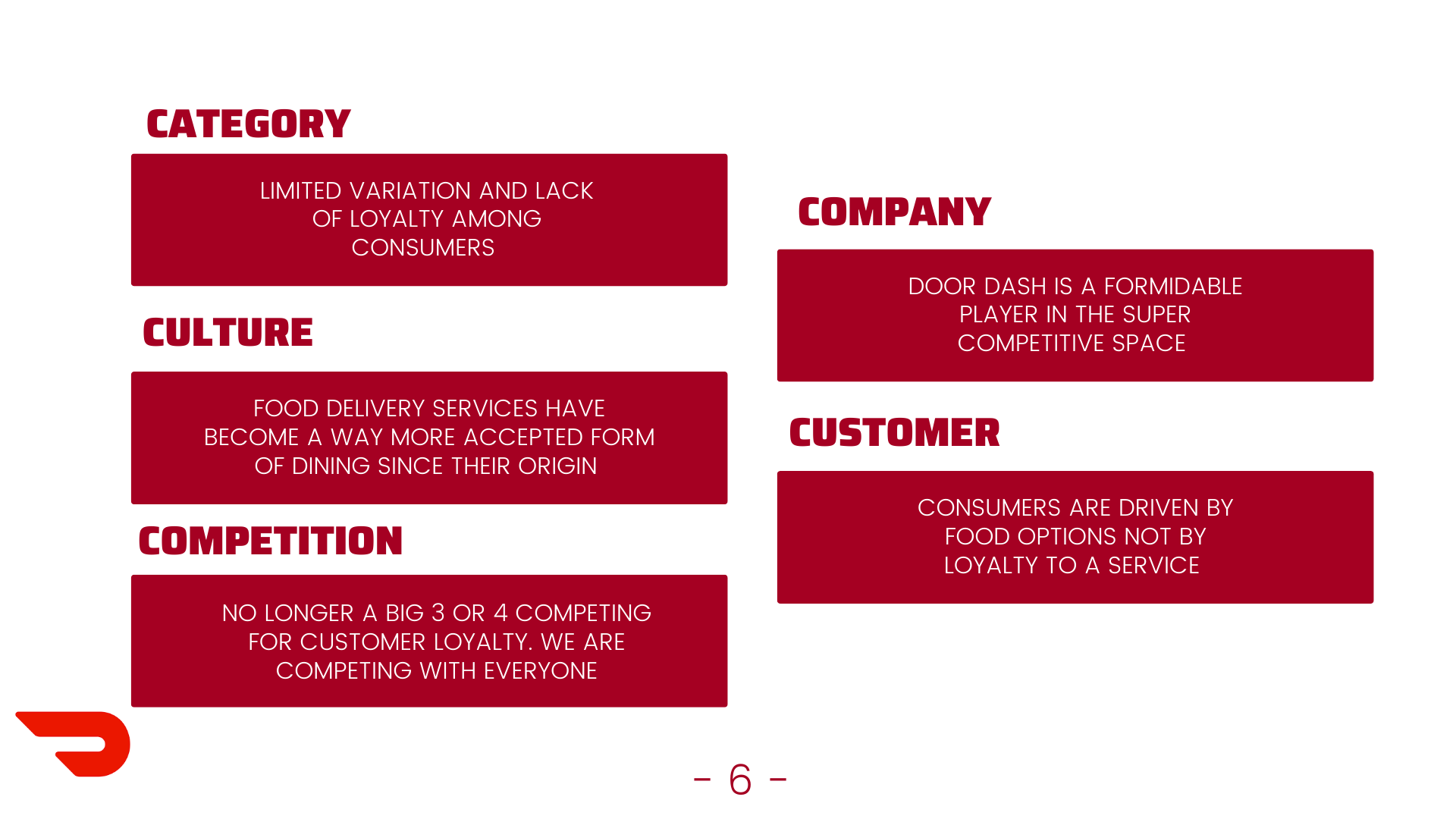 CATEGORY

LIMITED VARIATION AND LACK OF LOYALTY AMONG CONSUMERS

CULTURE

FOOD DELIVERY SERVICES HAVE BECOME A WAY MORE ACCEPTED FORM OF DINING SINCE THEIR ORIGIN

COMPETITION

NO LONGER A BIG 3 OR 4 COMPETING FOR CUSTOMER LOYALTY. WE ARE COMPETING WITH EVERYONE

COMPANY

DOOR DASH IS A FORMIDABLE PLAYER IN THE SUPER COMPETITIVE SPACE

CUSTOMER

CONSUMERS ARE DRIVEN BY FOOD OPTIONS NOT BY LOYALTY TO A SERVICE

- 6 -